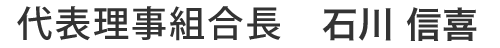 代表理事組合長　石川 信喜